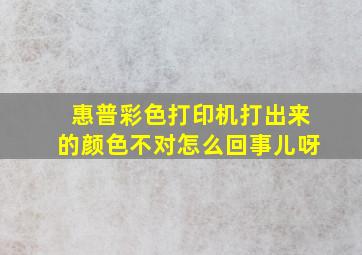 惠普彩色打印机打出来的颜色不对怎么回事儿呀